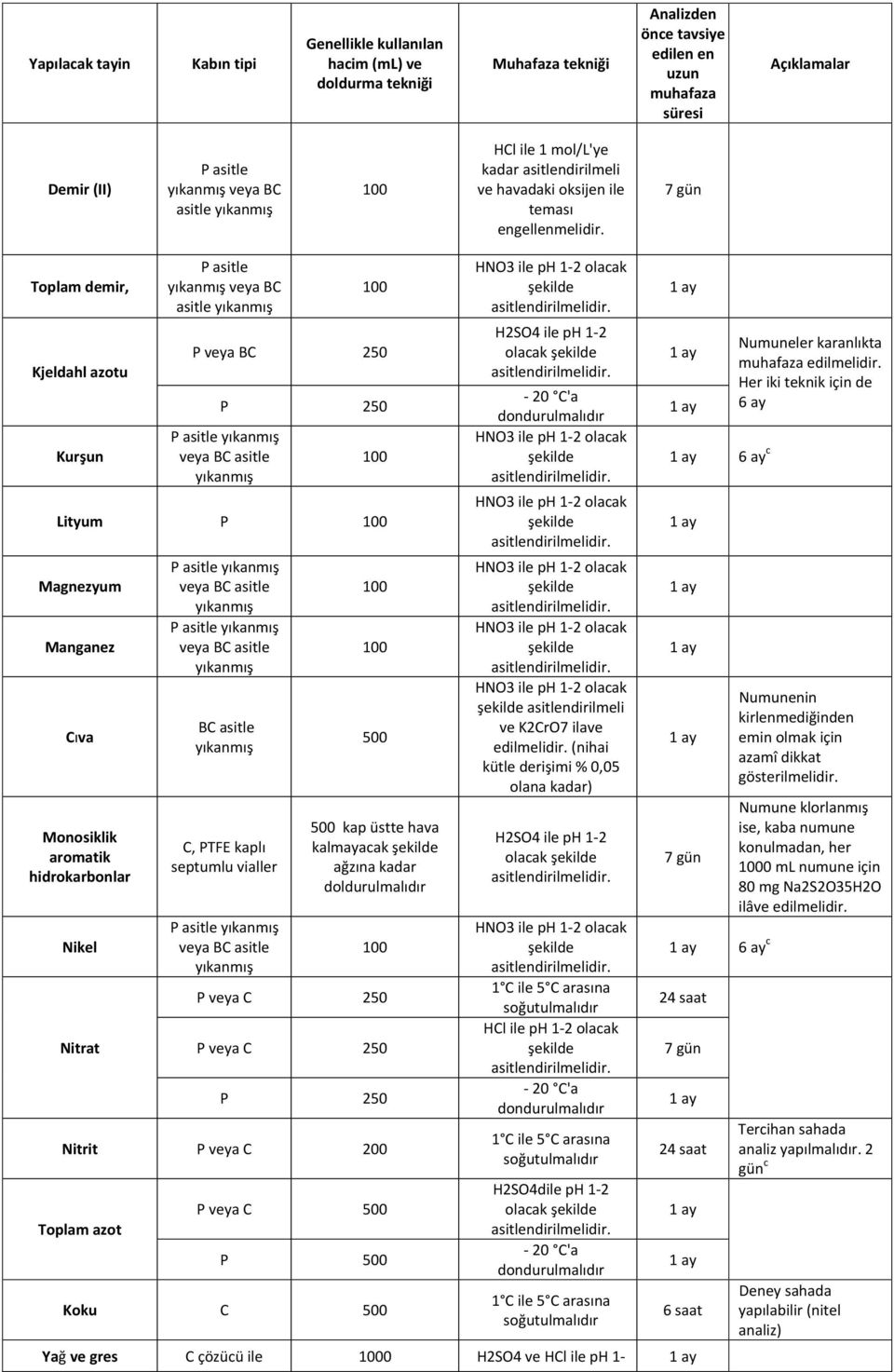 | Yapılacak tayin | Kabın tipi | Genellikle kullanılan hacim (mL) ve doldurma tekniği | Muhafaza tekniği | Analizden önce tavsiye edilen en uzun muhafaza süresi | Açıklamalar |
|---|---|---|---|---|---|
| Demir (II) | P asitle yıkanmış veya BC asitle yıkanmış | 100 | HCl ile 1 mol/L'ye kadar asitlendirilmeli ve havadaki oksijen ile teması engellenmelidir. | 7 gün | |
| Toplam demir, | P asitle yıkanmış veya BC asitle yıkanmış | 100 | HNO3 ile pH 1-2 olacak şekilde asitlendirilmelidir. | 1 ay | |
| Kjeldahl azotu | P veya BC | 250 | H2SO4 ile pH 1-2 olacak şekilde asitlendirilmelidir. | 1 ay | Numuneler karanlıkta muhafaza edilmelidir. Her iki teknik için de 6 ay |
| | P | 250 | - 20 °C'a dondurulmalıdır | 1 ay | |
| Kurşun | P asitle yıkanmış veya BC asitle yıkanmış | 100 | HNO3 ile pH 1-2 olacak şekilde asitlendirilmelidir. | 1 ay | 6 ay$^c$ |
| Lityum | P | 100 | HNO3 ile pH 1-2 olacak şekilde asitlendirilmelidir. | 1 ay | |
| Magnezyum | P asitle yıkanmış veya BC asitle yıkanmış | 100 | HNO3 ile pH 1-2 olacak şekilde asitlendirilmelidir. | 1 ay | |
| Manganez | P asitle yıkanmış veya BC asitle yıkanmış | 100 | HNO3 ile pH 1-2 olacak şekilde asitlendirilmelidir. | 1 ay | |
| Cıva | BC asitle yıkanmış | 500 | HNO3 ile pH 1-2 olacak şekilde asitlendirilmeli ve K2CrO7 ilave edilmelidir. (nihai kütle derişimi % 0,05 olana kadar) | 1 ay | Numunenin kirlenmediğinden emin olmak için azamî dikkat gösterilmelidir. |
| Monosiklik aromatik hidrokarbonlar | C, PTFE kaplı septumlu vialler | 500 kap üstte hava kalmayacak şekilde ağzına kadar doldurulmalıdır | H2SO4 ile pH 1-2 olacak şekilde asitlendirilmelidir. | 7 gün | Numune klorlanmış ise, kaba numune konulmadan, her 1000 mL numune için 80 mg Na2S2O35H2O ilâve edilmelidir. |
| Nikel | P asitle yıkanmış veya BC asitle yıkanmış | 100 | HNO3 ile pH 1-2 olacak şekilde asitlendirilmelidir. | 1 ay | 6 ay$^c$ |
| | P veya C | 250 | 1°C ile 5°C arasına soğutulmalıdır | 24 saat | |
| Nitrat | P veya C | 250 | HCl ile pH 1-2 olacak şekilde asitlendirilmelidir. | 7 gün | |
| | P | 250 | - 20 °C'a dondurulmalıdır | 1 ay | |
| Nitrit | P veya C | 200 | 1°C ile 5°C arasına soğutulmalıdır | 24 saat | Tercihan sahada analiz yapılmalıdır. 2 gün$^c$ |
| Toplam azot | P veya C | 500 | H2SO4dile pH 1-2 olacak şekilde asitlendirilmelidir. | 1 ay | |
| | P | 500 | - 20 °C'a dondurulmalıdır | 1 ay | |
| Koku | C | 500 | 1°C ile 5°C arasına soğutulmalıdır | 6 saat | Deney sahada yapılabilir (nitel analiz) |
| Yağ ve gres | C çözücü ile | 1000 | H2SO4 ve HCl ile pH 1- | 1 ay | |